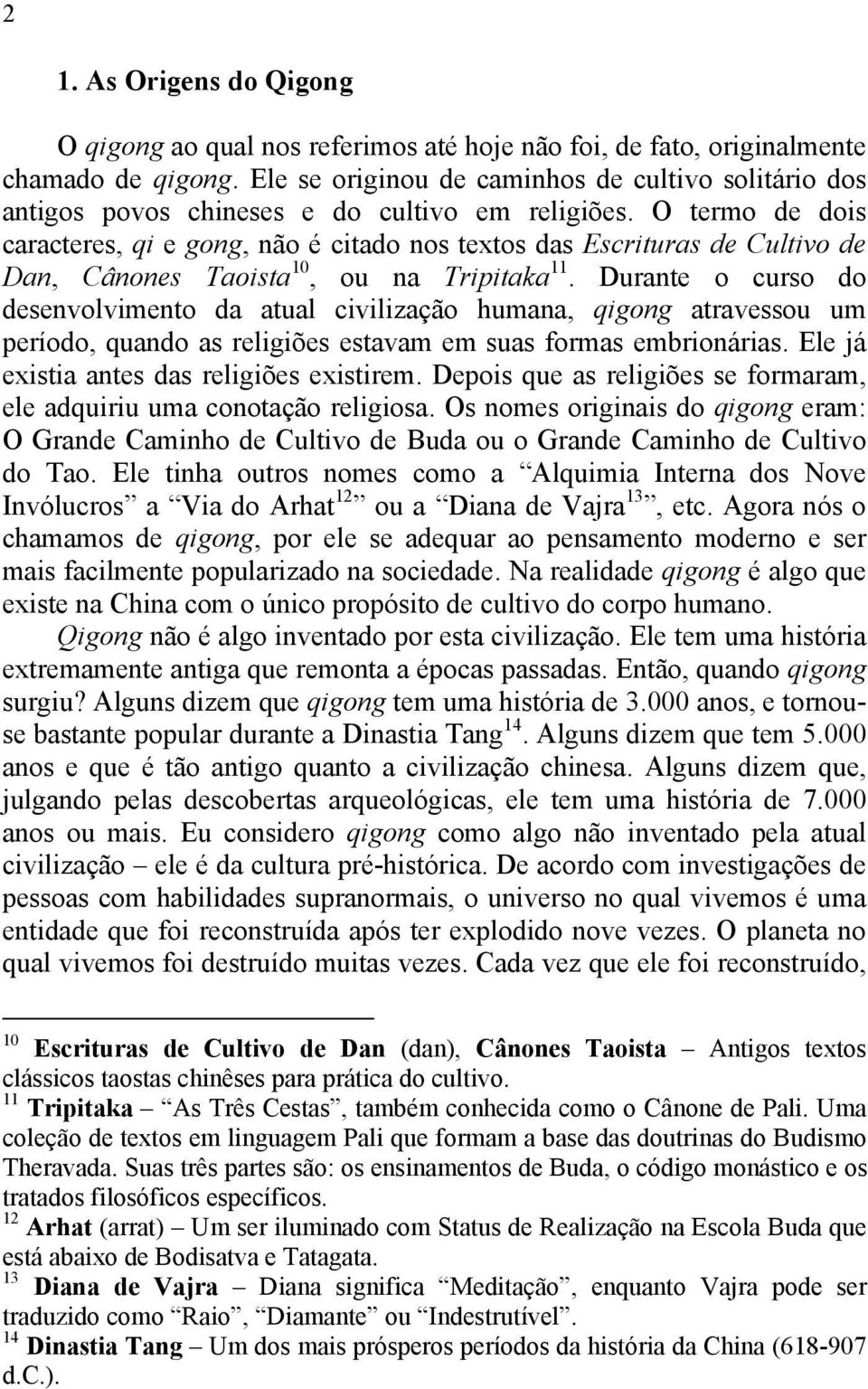 2

1. As Origens do Qigong

O qigong ao qual nos referimos até hoje não foi, de fato, originalmente chamado de qigong. Ele se originou de caminhos de cultivo solitário dos antigos povos chineses e do cultivo em religiões. O termo de dois caracteres, qi e gong, não é citado nos textos das Escrituras de Cultivo de Dan, Cânones Taoista$^{10}$, ou na Tripitaka$^{11}$. Durante o curso do desenvolvimento da atual civilização humana, qigong atravessou um período, quando as religiões estavam em suas formas embrionárias. Ele já existia antes das religiões existirem. Depois que as religiões se formaram, ele adquiriu uma conotação religiosa. Os nomes originais do qigong eram: O Grande Caminho de Cultivo de Buda ou o Grande Caminho de Cultivo do Tao. Ele tinha outros nomes como a “Alquimia Interna dos Nove Invólucros” a “Via do Arhat$^{12}$” ou a “Diana de Vajra$^{13}$”, etc. Agora nós o chamamos de qigong, por ele se adequar ao pensamento moderno e ser mais facilmente popularizado na sociedade. Na realidade qigong é algo que existe na China com o único propósito de cultivo do corpo humano.

Qigong não é algo inventado por esta civilização. Ele tem uma história extremamente antiga que remonta a épocas passadas. Então, quando qigong surgiu? Alguns dizem que qigong tem uma história de 3.000 anos, e tornou-se bastante popular durante a Dinastia Tang$^{14}$. Alguns dizem que tem 5.000 anos e que é tão antigo quanto a civilização chinesa. Alguns dizem que, julgando pelas descobertas arqueológicas, ele tem uma história de 7.000 anos ou mais. Eu considero qigong como algo não inventado pela atual civilização – ele é da cultura pré-histórica. De acordo com investigações de pessoas com habilidades supranormais, o universo no qual vivemos é uma entidade que foi reconstruída após ter explodido nove vezes. O planeta no qual vivemos foi destruído muitas vezes. Cada vez que ele foi reconstruído,

$^{10}$ Escrituras de Cultivo de Dan (dan), Cânones Taoista – Antigos textos clássicos taostas chinêses para prática do cultivo.
$^{11}$ Tripitaka – “As Três Cestas”, também conhecida como o Cânone de Pali. Uma coleção de textos em linguagem Pali que formam a base das doutrinas do Budismo Theravada. Suas três partes são: os ensinamentos de Buda, o código monástico e os tratados filosóficos específicos.
$^{12}$ Arhat (arrat) – Um ser iluminado com Status de Realização na Escola Buda que está abaixo de Bodisatva e Tatagata.
$^{13}$ Diana de Vajra – Diana significa “Meditação”, enquanto Vajra pode ser traduzido como “Raio”, “Diamante” ou “Indestrutível”.
$^{14}$ Dinastia Tang – Um dos mais prósperos períodos da história da China (618-907 d.C.).